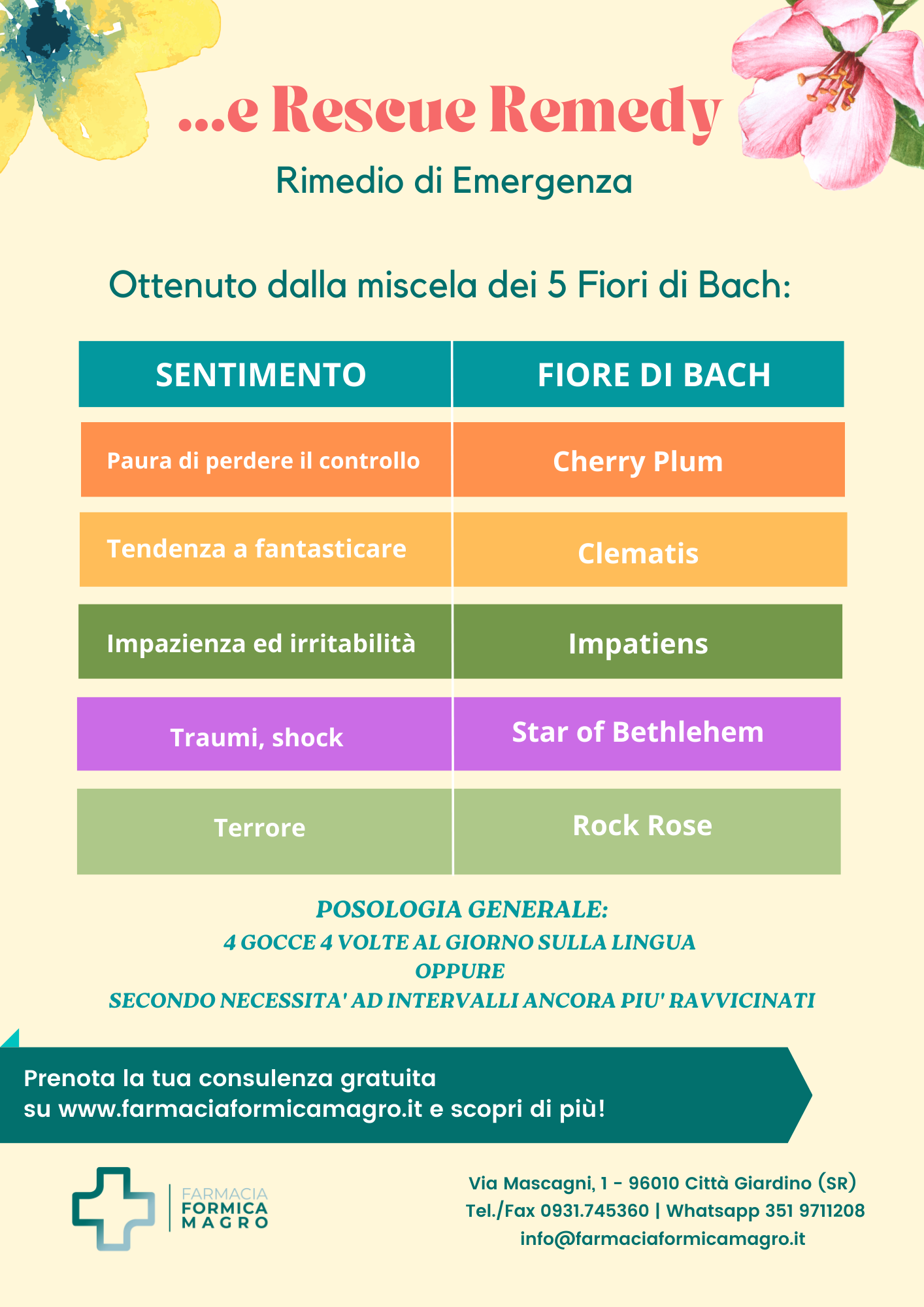 ...e Rescue Remedy
Rimedio di Emergenza

Ottenuto dalla miscela dei 5 Fiori di Bach:

| SENTIMENTO | FIORE DI BACH |
|---|---|
| Paura di perdere il controllo | Cherry Plum |
| Tendenza a fantasticare | Clematis |
| Impazienza ed irritabilità | Impatiens |
| Traumi, shock | Star of Bethlehem |
| Terrore | Rock Rose |

POSOLOGIA GENERALE:
4 GOCCE 4 VOLTE AL GIORNO SULLA LINGUA
OPPURE
SECONDO NECESSITA' AD INTERVALLI ANCORA PIU' RAVVICINATI

Prenota la tua consulenza gratuita su www.farmaciaformicamagro.it e scopri di più!

FARMACIA FORMICA MAGRO

Via Mascagni, 1 - 96010 Città Giardino (SR)
Tel./Fax 0931.745360 | Whatsapp 351 9711208
info@farmaciaformicamagro.it